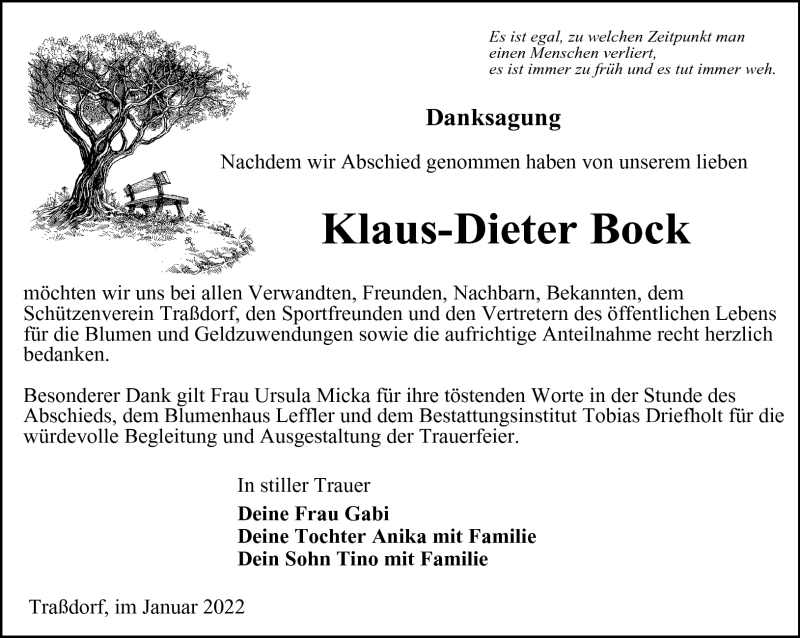 Es ist egal, zu welchen Zeitpunkt man einen Menschen verliert, es ist immer zu früh und es tut immer weh.

Danksagung

Nachdem wir Abschied genommen haben von unserem lieben

Klaus-Dieter Bock

möchten wir uns bei allen Verwandten, Freunden, Nachbarn, Bekannten, dem Schützenverein Traßdorf, den Sportfreunden und den Vertretern des öffentlichen Lebens für die Blumen und Geldzuwendungen sowie die aufrichtige Anteilnahme recht herzlich bedanken.

Besonderer Dank gilt Frau Ursula Micka für ihre töstenden Worte in der Stunde des Abschieds, dem Blumenhaus Leffler und dem Bestattungsinstitut Tobias Driefholt für die würdevolle Begleitung und Ausgestaltung der Trauerfeier.

In stiller Trauer

Deine Frau Gabi
Deine Tochter Anika mit Familie
Dein Sohn Tino mit Familie

Traßdorf, im Januar 2022